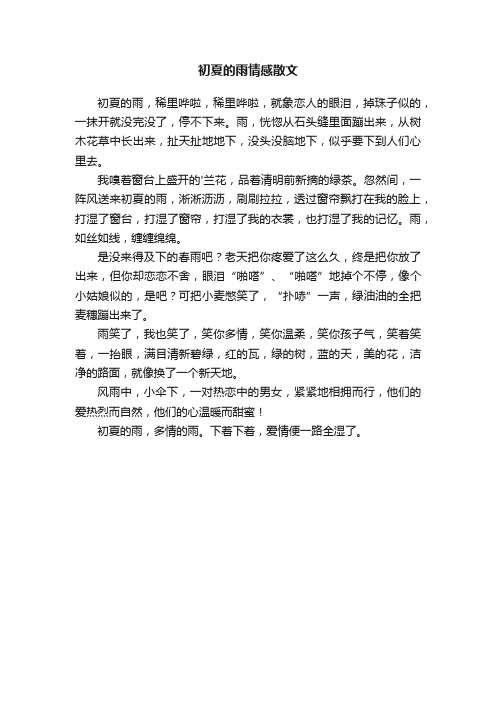 初夏的雨情感散文

初夏的雨，稀里哗啦，稀里哗啦，就象恋人的眼泪，掉珠子似的，一抹开就没完没了，停不下来。雨，恍惚从石头缝里面蹦出来，从树木花草中长出来，扯天扯地地下，没头没脑地下，似乎要下到人们心里去。

我嗅着窗台上盛开的'兰花，品着清明前新摘的绿茶。忽然间，一阵风送来初夏的雨，淅淅沥沥，刷刷拉拉，透过窗帘飘打在我的脸上，打湿了窗台，打湿了窗帘，打湿了我的衣裳，也打湿了我的记忆。雨，如丝如线，缠缠绵绵。

是没来得及下的春雨吧？老天把你疼爱了这么久，终是把你放了出来，但你却恋恋不舍，眼泪“啪嗒”、“啪嗒”地掉个不停，像个小姑娘似的，是吧？可把小麦憋笑了，“扑哧”一声，绿油油的全把麦穗蹦出来了。

雨笑了，我也笑了，笑你多情，笑你温柔，笑你孩子气，笑着笑着，一抬眼，满目清新碧绿，红的瓦，绿的树，蓝的天，美的花，洁净的路面，就像换了一个新天地。

风雨中，小伞下，一对热恋中的男女，紧紧地相拥而行，他们的爱热烈而自然，他们的心温暖而甜蜜！

初夏的雨，多情的雨。下着下着，爱情便一路全湿了。